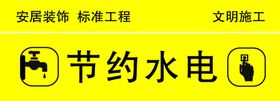 安居装饰 标准工程 文明施工

节约水电